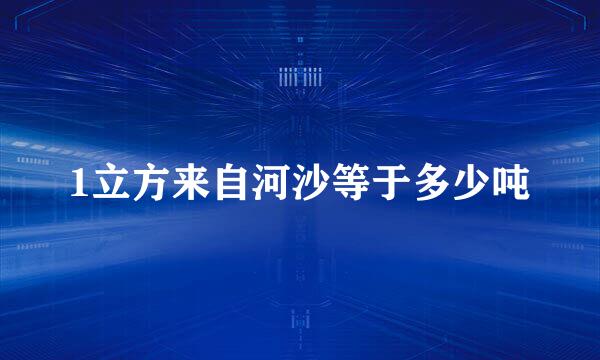 1立方来自河沙等于多少吨